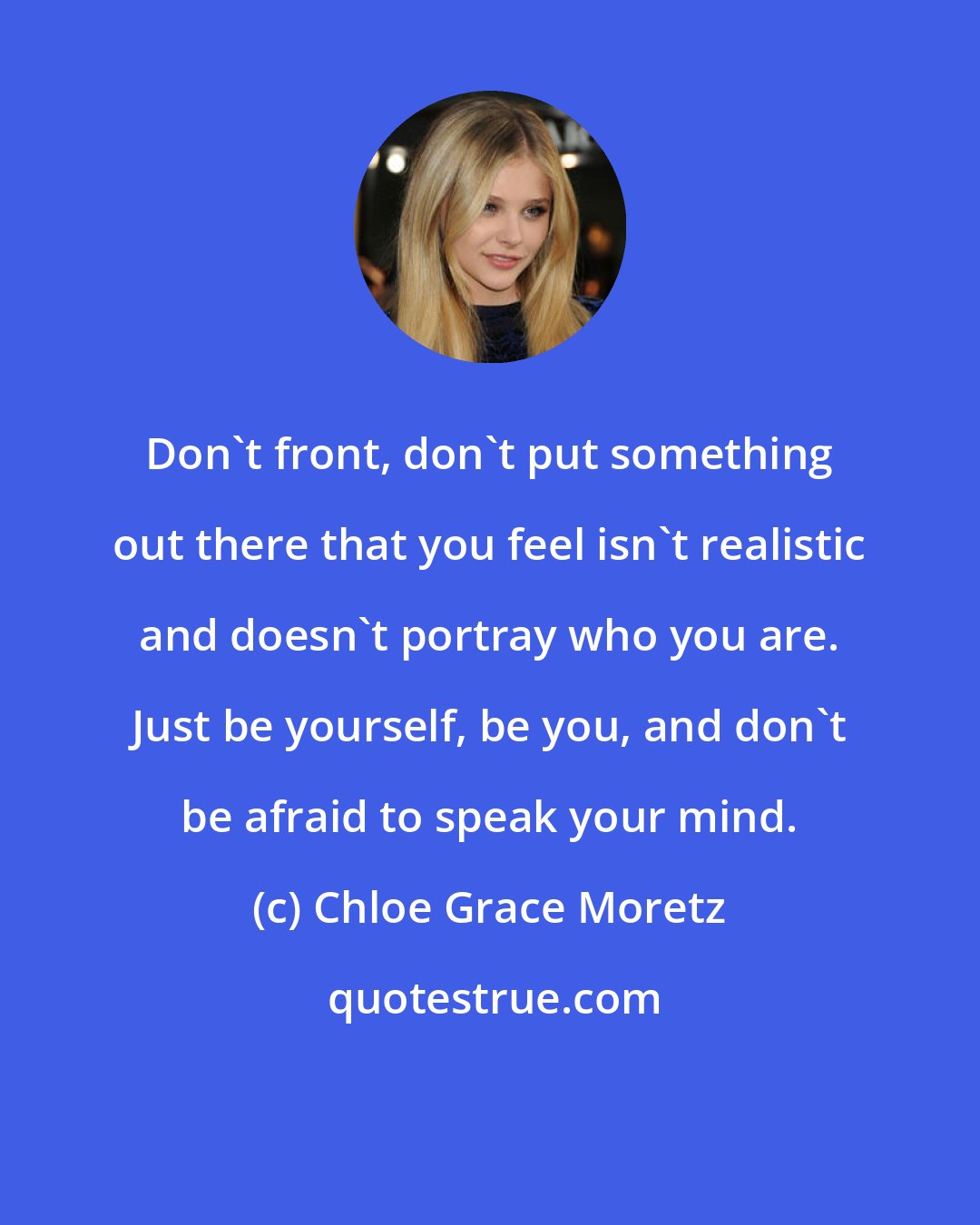 Don`t front, don`t put something out there that you feel isn`t realistic and doesn`t portray who you are. Just be yourself, be you, and don`t be afraid to speak your mind.

(c) Chloe Grace Moretz

quotestrue.com